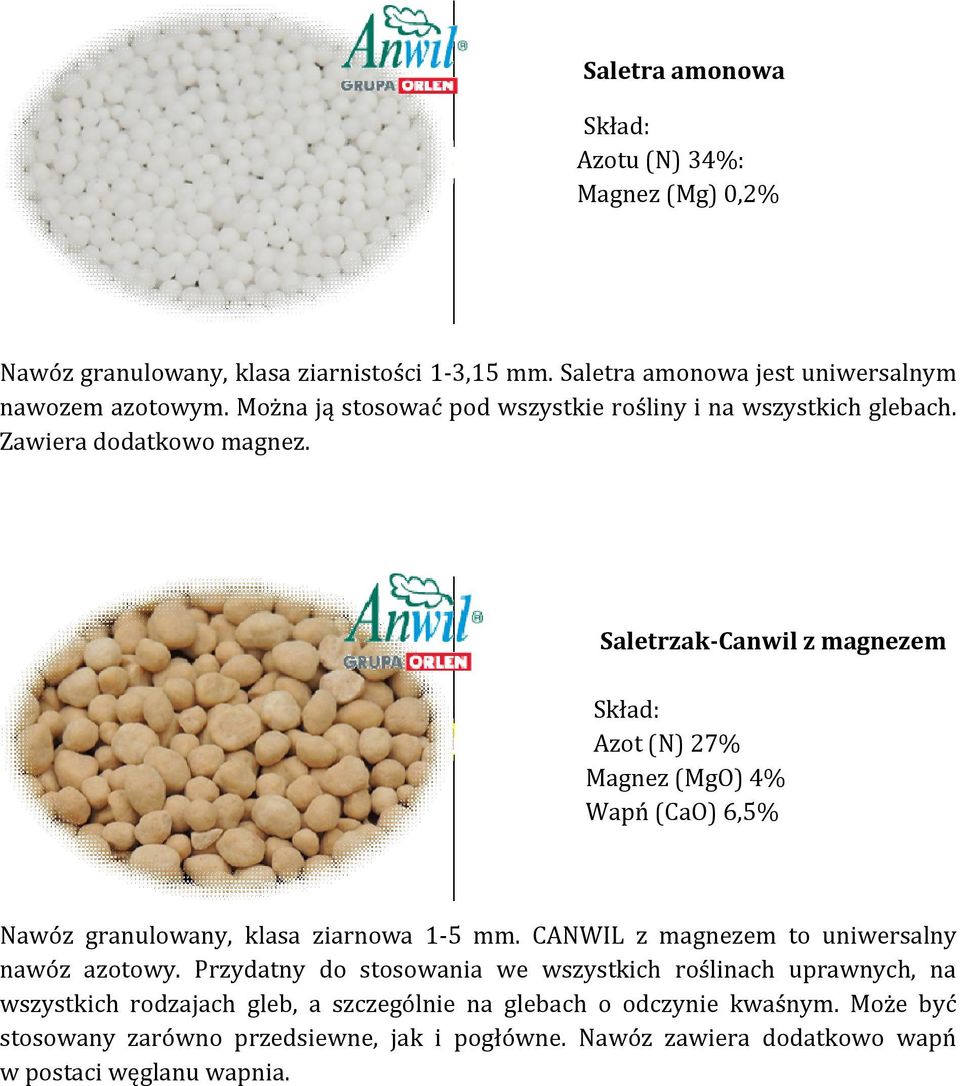 Anwil®
GRUPA ORLEN

Saletra amonowa

Skład:
Azotu (N) 34%:
Magnez (Mg) 0,2%

Nawóz granulowany, klasa ziarnistości 1-3,15 mm. Saletra amonowa jest uniwersalnym nawozem azotowym. Można ją stosować pod wszystkie rośliny i na wszystkich glebach. Zawiera dodatkowo magnez.

Anwil®
GRUPA ORLEN

Saletrzak-Canwil z magnezem

Skład:
Azot (N) 27%
Magnez (MgO) 4%
Wapń (CaO) 6,5%

Nawóz granulowany, klasa ziarnowa 1-5 mm. CANWIL z magnezem to uniwersalny nawóz azotowy. Przydatny do stosowania we wszystkich roślinach uprawnych, na wszystkich rodzajach gleb, a szczególnie na glebach o odczynie kwaśnym. Może być stosowany zarówno przedsiewne, jak i pogłówne. Nawóz zawiera dodatkowo wapń w postaci węglanu wapnia.